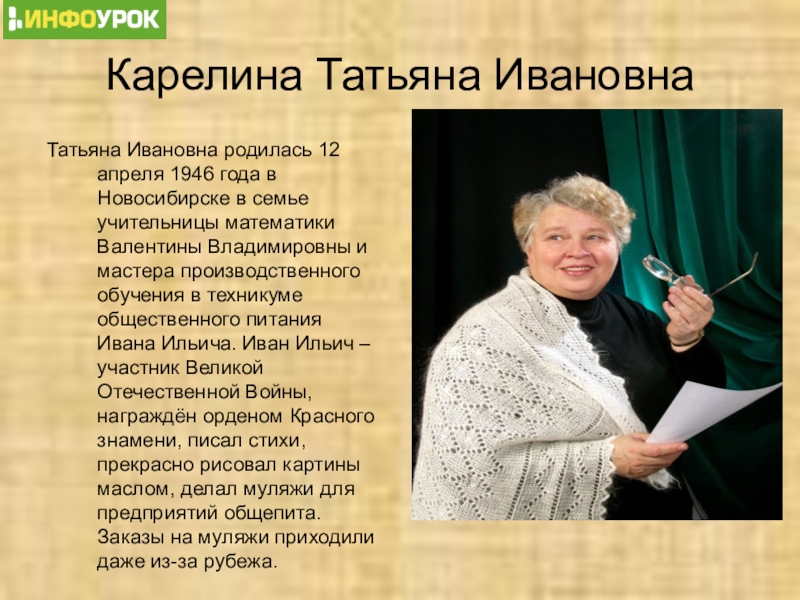 ИНФОУРОК

Карелина Татьяна Ивановна

Татьяна Ивановна родилась 12 апреля 1946 года в Новосибирске в семье учительницы математики Валентины Владимировны и мастера производственного обучения в техникуме общественного питания Ивана Ильича. Иван Ильич – участник Великой Отечественной Войны, награждён орденом Красного знамени, писал стихи, прекрасно рисовал картины маслом, делал муляжи для предприятий общепита. Заказы на муляжи приходили даже из-за рубежа.